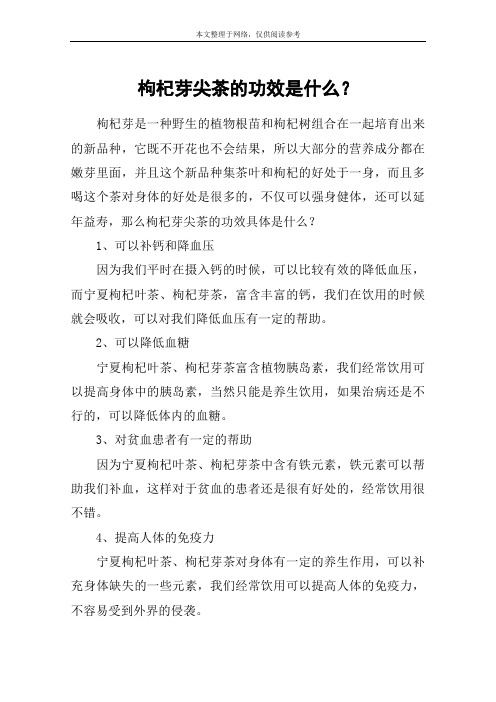 本文整理于网络，仅供阅读参考

枸杞芽尖茶的功效是什么？

枸杞芽是一种野生的植物根苗和枸杞树组合在一起培育出来的新品种，它既不开花也不会结果，所以大部分的营养成分都在嫩芽里面，并且这个新品种集茶叶和枸杞的好处于一身，而且多喝这个茶对身体的好处是很多的，不仅可以强身健体，还可以延年益寿，那么枸杞芽尖茶的功效具体是什么？

1、可以补钙和降血压

因为我们平时在摄入钙的时候，可以比较有效的降低血压，而宁夏枸杞叶茶、枸杞芽茶，富含丰富的钙，我们在饮用的时候就会吸收，可以对我们降低血压有一定的帮助。

2、可以降低血糖

宁夏枸杞叶茶、枸杞芽茶富含植物胰岛素，我们经常饮用可以提高身体中的胰岛素，当然只能是养生饮用，如果治病还是不行的，可以降低体内的血糖。

3、对贫血患者有一定的帮助

因为宁夏枸杞叶茶、枸杞芽茶中含有铁元素，铁元素可以帮助我们补血，这样对于贫血的患者还是很有好处的，经常饮用很不错。

4、提高人体的免疫力

宁夏枸杞叶茶、枸杞芽茶对身体有一定的养生作用，可以补充身体缺失的一些元素，我们经常饮用可以提高人体的免疫力，不容易受到外界的侵袭。